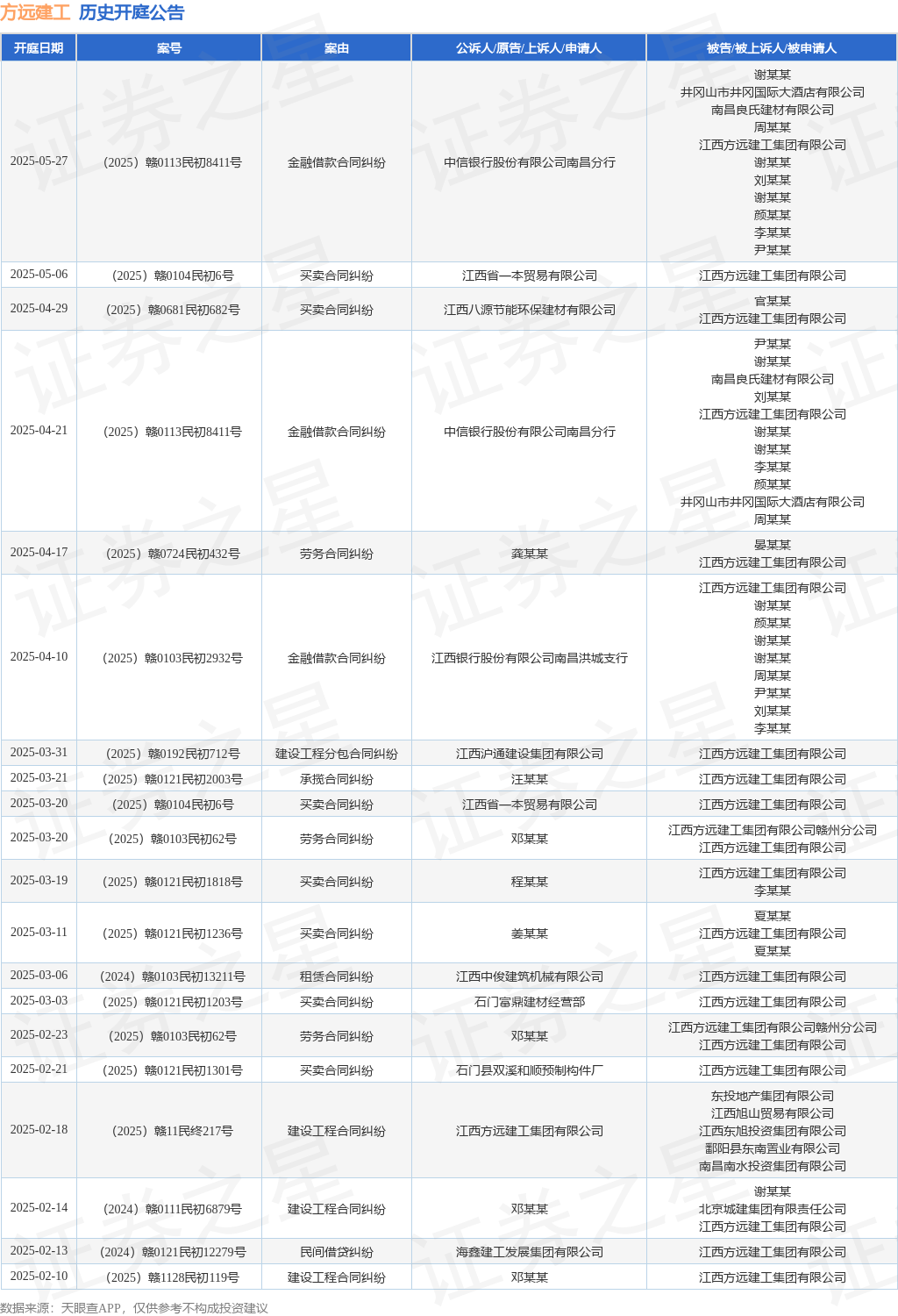 方远建工 历史开庭公告

| 开庭日期 | 案号 | 案由 | 公诉人/原告/上诉人/申请人 | 被告/被上诉人/被申请人 |
|---|---|---|---|---|
| 2025-05-27 | （2025）赣0113民初8411号 | 金融借款合同纠纷 | 中信银行股份有限公司南昌分行 | 谢某某 井冈山市井冈国际大酒店有限公司 南昌良氏建材有限公司 周某某 江西方远建工集团有限公司 谢某某 刘某某 谢某某 颜某某 李某某 尹某某 |
| 2025-05-06 | （2025）赣0104民初6号 | 买卖合同纠纷 | 江西省一本贸易有限公司 | 江西方远建工集团有限公司 |
| 2025-04-29 | （2025）赣0681民初682号 | 买卖合同纠纷 | 江西八源节能环保建材有限公司 | 官某某 江西方远建工集团有限公司 |
| 2025-04-21 | （2025）赣0113民初8411号 | 金融借款合同纠纷 | 中信银行股份有限公司南昌分行 | 尹某某 谢某某 南昌良氏建材有限公司 刘某某 江西方远建工集团有限公司 谢某某 谢某某 李某某 颜某某 井冈山市井冈国际大酒店有限公司 周某某 |
| 2025-04-17 | （2025）赣0724民初432号 | 劳务合同纠纷 | 龚某某 | 晏某某 江西方远建工集团有限公司 |
| 2025-04-10 | （2025）赣0103民初2932号 | 金融借款合同纠纷 | 江西银行股份有限公司南昌洪城支行 | 江西方远建工集团有限公司 谢某某 颜某某 谢某某 谢某某 周某某 尹某某 刘某某 李某某 |
| 2025-03-31 | （2025）赣0192民初712号 | 建设工程分包合同纠纷 | 江西沪通建设集团有限公司 | 江西方远建工集团有限公司 |
| 2025-03-21 | （2025）赣0121民初2003号 | 承揽合同纠纷 | 汪某某 | 江西方远建工集团有限公司 |
| 2025-03-20 | （2025）赣0104民初6号 | 买卖合同纠纷 | 江西省一本贸易有限公司 | 江西方远建工集团有限公司 |
| 2025-03-20 | （2025）赣0103民初62号 | 劳务合同纠纷 | 邓某某 | 江西方远建工集团有限公司赣州分公司 江西方远建工集团有限公司 |
| 2025-03-19 | （2025）赣0121民初1818号 | 买卖合同纠纷 | 程某某 | 江西方远建工集团有限公司 李某某 |
| 2025-03-11 | （2025）赣0121民初1236号 | 买卖合同纠纷 | 姜某某 | 夏某某 江西方远建工集团有限公司 夏某某 |
| 2025-03-06 | （2024）赣0103民初13211号 | 租赁合同纠纷 | 江西中俊建筑机械有限公司 | 江西方远建工集团有限公司 |
| 2025-03-03 | （2025）赣0121民初1203号 | 买卖合同纠纷 | 石门富鼎建材经营部 | 江西方远建工集团有限公司 |
| 2025-02-23 | （2025）赣0103民初62号 | 劳务合同纠纷 | 邓某某 | 江西方远建工集团有限公司赣州分公司 江西方远建工集团有限公司 |
| 2025-02-21 | （2025）赣0121民初1301号 | 买卖合同纠纷 | 石门县双溪和顺预制构件厂 | 江西方远建工集团有限公司 |
| 2025-02-18 | （2025）赣11民终217号 | 建设工程合同纠纷 | 江西方远建工集团有限公司 | 东投地产集团有限公司 江西旭山贸易有限公司 江西东旭投资集团有限公司 鄱阳县东南置业有限公司 南昌南水投资集团有限公司 |
| 2025-02-14 | （2024）赣0111民初6879号 | 建设工程合同纠纷 | 邓某某 | 谢某某 北京城建集团有限责任公司 江西方远建工集团有限公司 |
| 2025-02-13 | （2024）赣0121民初12279号 | 民间借贷纠纷 | 海鑫建工发展集团有限公司 | 江西方远建工集团有限公司 |
| 2025-02-10 | （2025）赣1128民初119号 | 建设工程合同纠纷 | 邓某某 | 江西方远建工集团有限公司 |

数据来源：天眼查APP，仅供参考不构成投资建议